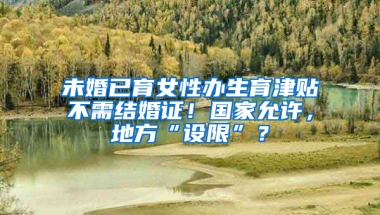 未婚已育女性办生育津贴不需结婚证！国家允许，地方“设限”？